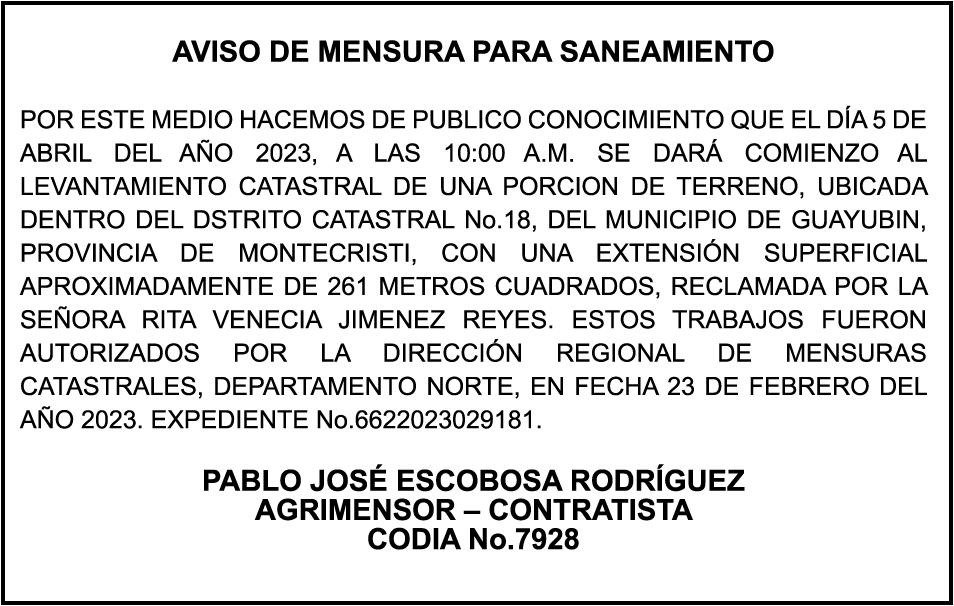 AVISO DE MENSURA PARA SANEAMIENTO

POR ESTE MEDIO HACEMOS DE PUBLICO CONOCIMIENTO QUE EL DÍA 5 DE ABRIL DEL AÑO 2023, A LAS 10:00 A.M. SE DARÁ COMIENZO AL LEVANTAMIENTO CATASTRAL DE UNA PORCION DE TERRENO, UBICADA DENTRO DEL DSTRITO CATASTRAL No.18, DEL MUNICIPIO DE GUAYUBIN, PROVINCIA DE MONTECRISTI, CON UNA EXTENSIÓN SUPERFICIAL APROXIMADAMENTE DE 261 METROS CUADRADOS, RECLAMADA POR LA SEÑORA RITA VENECIA JIMENEZ REYES. ESTOS TRABAJOS FUERON AUTORIZADOS POR LA DIRECCIÓN REGIONAL DE MENSURAS CATASTRALES, DEPARTAMENTO NORTE, EN FECHA 23 DE FEBRERO DEL AÑO 2023. EXPEDIENTE No.6622023029181.

PABLO JOSÉ ESCOBOSA RODRÍGUEZ
AGRIMENSOR – CONTRATISTA
CODIA No.7928